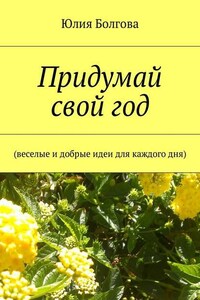 Юлия Болгова

Придумай свой год

(веселые и добрые идеи для каждого дня)